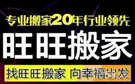 专业搬家20年行业领先

旺旺搬家

找旺旺搬家 向幸福出发